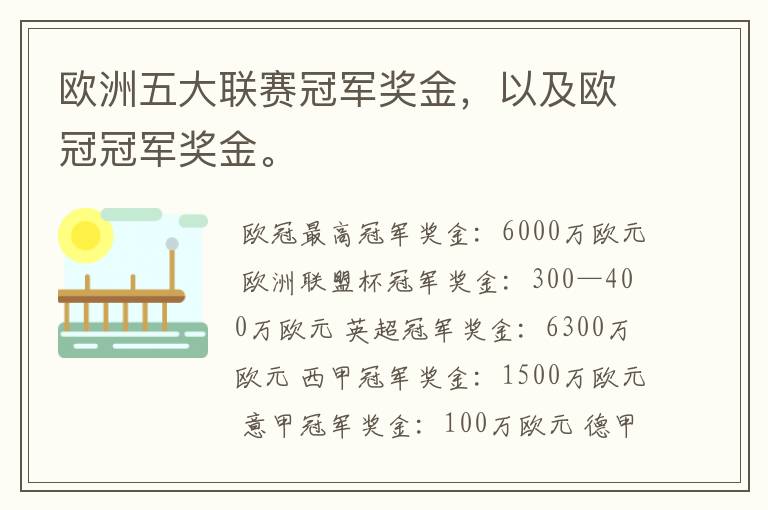 欧洲五大联赛冠军奖金，以及欧冠冠军奖金。

欧冠最高冠军奖金：6000万欧元 欧洲联盟杯冠军奖金：300—400万欧元 英超冠军奖金：6300万欧元 西甲冠军奖金：1500万欧元 意甲冠军奖金：100万欧元 德甲